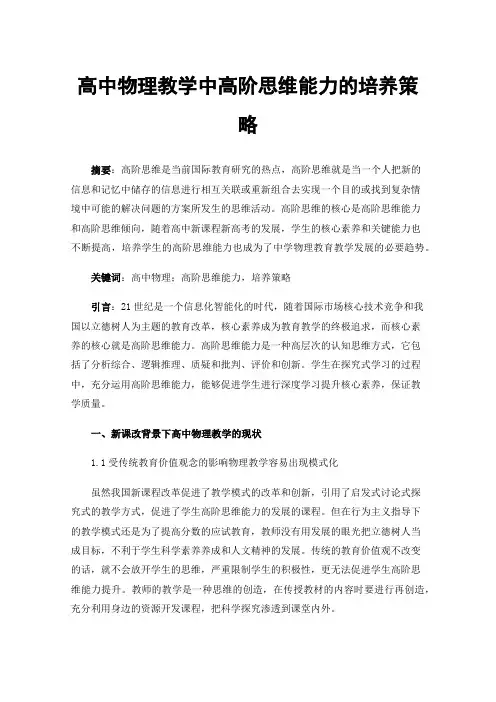 高中物理教学中高阶思维能力的培养策略

摘要：高阶思维是当前国际教育研究的热点，高阶思维就是当一个人把新的信息和记忆中储存的信息进行相互关联或重新组合去实现一个目的或找到复杂情境中可能的解决问题的方案所发生的思维活动。高阶思维的核心是高阶思维能力和高阶思维倾向，随着高中新课程新高考的发展，学生的核心素养和关键能力也不断提高，培养学生的高阶思维能力也成为了中学物理教育教学发展的必要趋势。

关键词：高中物理；高阶思维能力，培养策略

引言：21世纪是一个信息化智能化的时代，随着国际市场核心技术竞争和我国以立德树人为主题的教育改革，核心素养成为教育教学的终极追求，而核心素养的核心就是高阶思维能力。高阶思维能力是一种高层次的认知思维方式，它包括了分析综合、逻辑推理、质疑和批判、评价和创新。学生在探究式学习的过程中，充分运用高阶思维能力，能够促进学生进行深度学习提升核心素养，保证教学质量。

一、新课改背景下高中物理教学的现状

1.1受传统教育价值观念的影响物理教学容易出现模式化

虽然我国新课程改革促进了教学模式的改革和创新，引用了启发式讨论式探究式的教学方式，促进了学生高阶思维能力的发展的课程。但在行为主义指导下的教学模式还是为了提高分数的应试教育，教师没有用发展的眼光把立德树人当成目标，不利于学生科学素养养成和人文精神的发展。传统的教育价值观不改变的话，就不会放开学生的思维，严重限制学生的积极性，更无法促进学生高阶思维能力提升。教师的教学是一种思维的创造，在传授教材的内容时要进行再创造，充分利用身边的资源开发课程，把科学探究渗透到课堂内外。